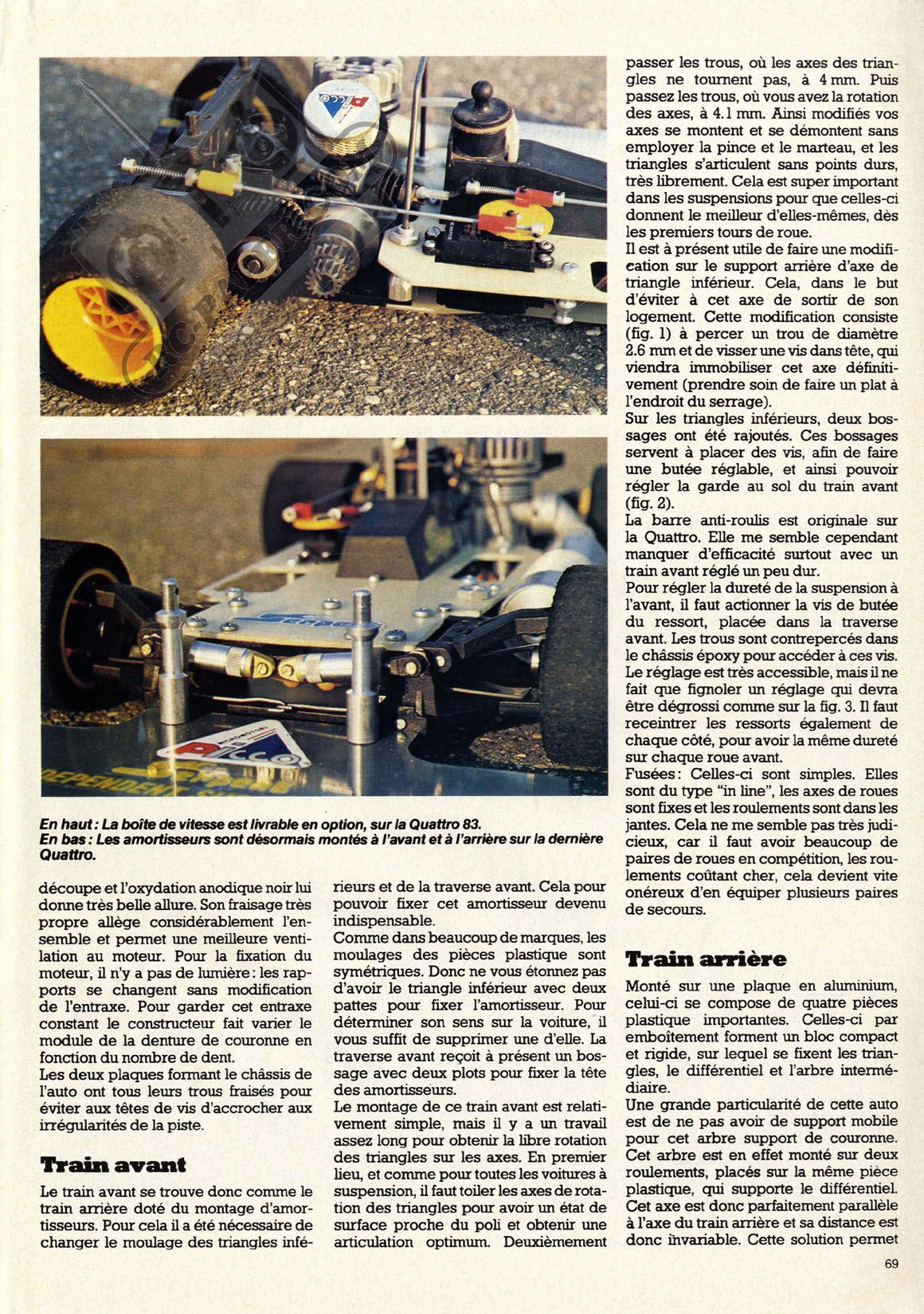 En haut : La boîte de vitesse est livrable en option, sur la Quattro 83.
En bas : Les amortisseurs sont désormais montés à l'avant et à l'arrière sur la dernière Quattro.

découpe et l'oxydation anodique noir lui donne très belle allure. Son fraisage très propre allège considérablement l'ensemble et permet une meilleure ventilation au moteur. Pour la fixation du moteur, il n'y a pas de lumière : les rapports se changent sans modification de l'entraxe. Pour garder cet entraxe constant le constructeur fait varier le module de la denture de couronne en fonction du nombre de dent.
Les deux plaques formant le châssis de l'auto ont tous leurs trous fraisés pour éviter aux têtes de vis d'accrocher aux irrégularités de la piste.

Train avant

Le train avant se trouve donc comme le train arrière doté du montage d'amortisseurs. Pour cela il a été nécessaire de changer le moulage des triangles inférieurs et de la traverse avant. Cela pour pouvoir fixer cet amortisseur devenu indispensable.
Comme dans beaucoup de marques, les moulages des pièces plastique sont symétriques. Donc ne vous étonnez pas d'avoir le triangle inférieur avec deux pattes pour fixer l'amortisseur. Pour déterminer son sens sur la voiture, il vous suffit de supprimer une d'elle. La traverse avant reçoit à présent un bossage avec deux plots pour fixer la tête des amortisseurs.
Le montage de ce train avant est relativement simple, mais il y a un travail assez long pour obtenir la libre rotation des triangles sur les axes. En premier lieu, et comme pour toutes les voitures à suspension, il faut toiler les axes de rotation des triangles pour avoir un état de surface proche du poli et obtenir une articulation optimum. Deuxièmement passer les trous, où les axes des triangles ne tournent pas, à 4 mm. Puis passez les trous, où vous avez la rotation des axes, à 4.1 mm. Ainsi modifiés vos axes se montent et se démontent sans employer la pince et le marteau, et les triangles s'articulent sans points durs, très librement. Cela est super important dans les suspensions pour que celles-ci donnent le meilleur d'elles-mêmes, dès les premiers tours de roue.
Il est à présent utile de faire une modification sur le support arrière d'axe de triangle inférieur. Cela, dans le but d'éviter à cet axe de sortir de son logement. Cette modification consiste (fig. 1) à percer un trou de diamètre 2.6 mm et de visser une vis dans tête, qui viendra immobiliser cet axe définitivement (prendre soin de faire un plat à l'endroit du serrage).
Sur les triangles inférieurs, deux bossages ont été rajoutés. Ces bossages servent à placer des vis, afin de faire une butée réglable, et ainsi pouvoir régler la garde au sol du train avant (fig. 2).
La barre anti-roulis est originale sur la Quattro. Elle me semble cependant manquer d'efficacité surtout avec un train avant réglé un peu dur.
Pour régler la dureté de la suspension à l'avant, il faut actionner la vis de butée du ressort, placée dans la traverse avant. Les trous sont contrepercés dans le châssis époxy pour accéder à ces vis. Le réglage est très accessible, mais il ne fait que fignoler un réglage qui devra être dégrossi comme sur la fig. 3. Il faut receintrer les ressorts également de chaque côté, pour avoir la même dureté sur chaque roue avant.
Fusées : Celles-ci sont simples. Elles sont du type "in line", les axes de roues sont fixes et les roulements sont dans les jantes. Cela ne me semble pas très judicieux, car il faut avoir beaucoup de paires de roues en compétition, les roulements coûtant cher, cela devient vite onéreux d'en équiper plusieurs paires de secours.

Train arrière

Monté sur une plaque en aluminium, celui-ci se compose de quatre pièces plastique importantes. Celles-ci par emboîtement forment un bloc compact et rigide, sur lequel se fixent les triangles, le différentiel et l'arbre intermédiaire.
Une grande particularité de cette auto est de ne pas avoir de support mobile pour cet arbre support de couronne. Cet arbre est en effet monté sur deux roulements, placés sur la même pièce plastique, qui supporte le différentiel. Cet axe est donc parfaitement parallèle à l'axe du train arrière et sa distance est donc invariable. Cette solution permet

69